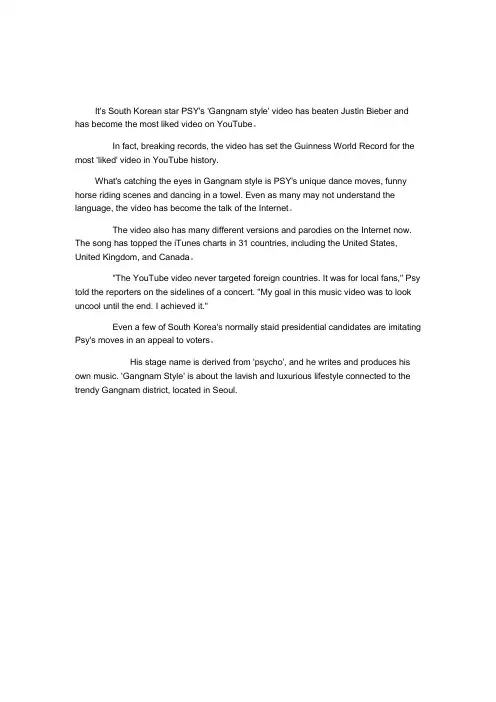 It's South Korean star PSY's 'Gangnam style' video has beaten Justin Bieber and has become the most liked video on YouTube。

In fact, breaking records, the video has set the Guinness World Record for the most 'liked' video in YouTube history.

What's catching the eyes in Gangnam style is PSY's unique dance moves, funny horse riding scenes and dancing in a towel. Even as many may not understand the language, the video has become the talk of the Internet。

The video also has many different versions and parodies on the Internet now. The song has topped the iTunes charts in 31 countries, including the United States, United Kingdom, and Canada。

"The YouTube video never targeted foreign countries. It was for local fans," Psy told the reporters on the sidelines of a concert. "My goal in this music video was to look uncool until the end. I achieved it."

Even a few of South Korea's normally staid presidential candidates are imitating Psy's moves in an appeal to voters。

His stage name is derived from 'psycho', and he writes and produces his own music. 'Gangnam Style' is about the lavish and luxurious lifestyle connected to the trendy Gangnam district, located in Seoul.